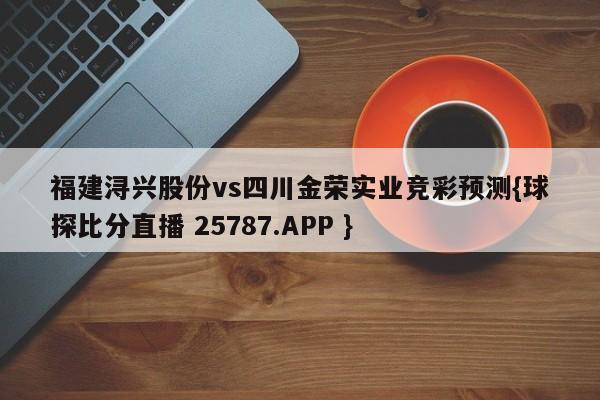 福建浔兴股份vs四川金荣实业竞彩预测{球探比分直播 25787.APP }